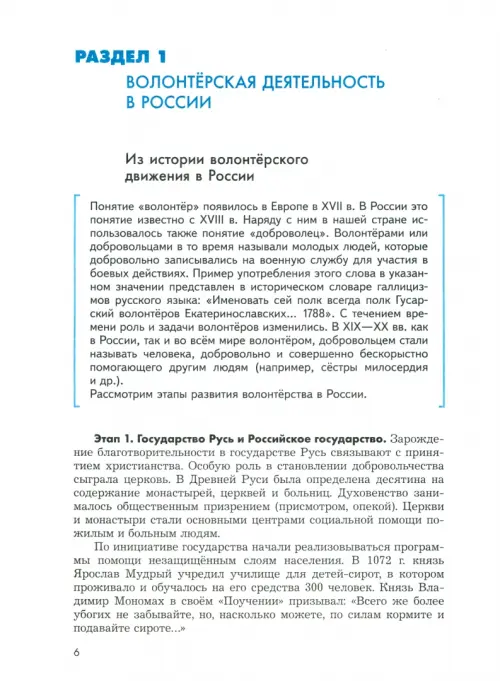 РАЗДЕЛ 1
ВОЛОНТЁРСКАЯ ДЕЯТЕЛЬНОСТЬ В РОССИИ

Из истории волонтёрского движения в России

Понятие «волонтёр» появилось в Европе в XVII в. В России это понятие известно с XVIII в. Наряду с ним в нашей стране использовалось также понятие «доброволец». Волонтёрами или добровольцами в то время называли молодых людей, которые добровольно записывались на военную службу для участия в боевых действиях. Пример употребления этого слова в указанном значении представлен в историческом словаре галлицизмов русского языка: «Именовать сей полк всегда полк Гусарский волонтёров Екатеринославских... 1788». С течением времени роль и задачи волонтёров изменились. В XIX—XX вв. как в России, так и во всём мире волонтёром, добровольцем стали называть человека, добровольно и совершенно бескорыстно помогающего другим людям (например, сёстры милосердия и др.).
Рассмотрим этапы развития волонтёрства в России.

Этап 1. Государство Русь и Российское государство. Зарождение благотворительности в государстве Русь связывают с принятием христианства. Особую роль в становлении добровольчества сыграла церковь. В Древней Руси была определена десятина на содержание монастырей, церквей и больниц. Духовенство занималось общественным призрением (присмотром, опекой). Церкви и монастыри стали основными центрами социальной помощи пожилым и больным людям.

По инициативе государства начали реализовываться программы помощи незащищённым слоям населения. В 1072 г. князь Ярослав Мудрый учредил училище для детей-сирот, в котором проживало и обучалось на его средства 300 человек. Князь Владимир Мономах в своём «Поучении» призывал: «Всего же более убогих не забывайте, но, насколько можете, по силам кормите и подавайте сироте...»

6